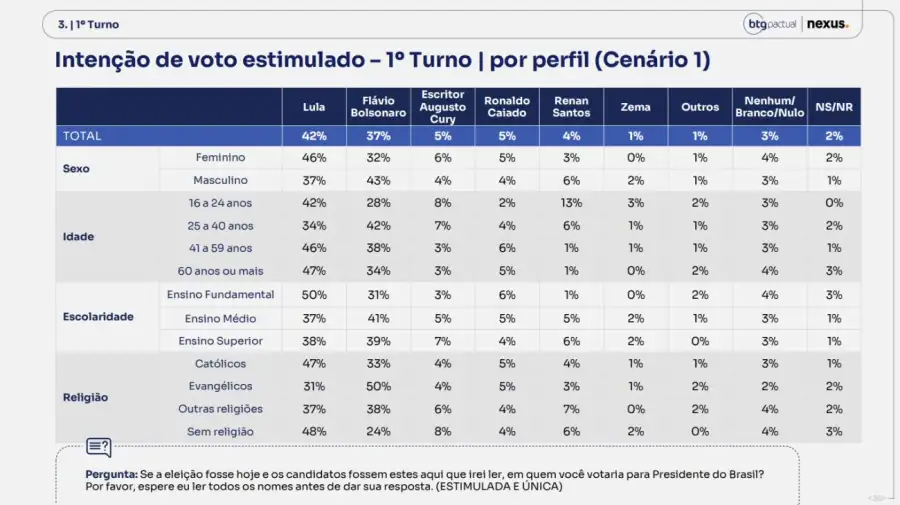 3. | 1º Turno

btg pactual | nexus.

Intenção de voto estimulado – 1º Turno | por perfil (Cenário 1)

| | | Lula | Flávio Bolsonaro | Escritor Augusto Cury | Ronaldo Caiado | Renan Santos | Zema | Outros | Nenhum/ Branco/Nulo | NS/NR |
|---|---|---|---|---|---|---|---|---|---|---|
| TOTAL | | 42% | 37% | 5% | 5% | 4% | 1% | 1% | 3% | 2% |
| Sexo | Feminino | 46% | 32% | 6% | 5% | 3% | 0% | 1% | 4% | 2% |
| | Masculino | 37% | 43% | 4% | 4% | 6% | 2% | 1% | 3% | 1% |
| Idade | 16 a 24 anos | 42% | 28% | 8% | 2% | 13% | 3% | 2% | 3% | 0% |
| | 25 a 40 anos | 34% | 42% | 7% | 4% | 6% | 1% | 1% | 3% | 2% |
| | 41 a 59 anos | 46% | 38% | 3% | 6% | 1% | 1% | 1% | 3% | 1% |
| | 60 anos ou mais | 47% | 34% | 3% | 5% | 1% | 0% | 2% | 4% | 3% |
| Escolaridade | Ensino Fundamental | 50% | 31% | 3% | 6% | 1% | 0% | 2% | 4% | 3% |
| | Ensino Médio | 37% | 41% | 5% | 5% | 5% | 2% | 1% | 3% | 1% |
| | Ensino Superior | 38% | 39% | 7% | 4% | 6% | 2% | 0% | 3% | 1% |
| Religião | Católicos | 47% | 33% | 4% | 5% | 4% | 1% | 1% | 3% | 1% |
| | Evangélicos | 31% | 50% | 4% | 5% | 3% | 1% | 2% | 2% | 2% |
| | Outras religiões | 37% | 38% | 6% | 4% | 7% | 0% | 2% | 4% | 2% |
| | Sem religião | 48% | 24% | 8% | 4% | 6% | 2% | 0% | 4% | 3% |

Pergunta: Se a eleição fosse hoje e os candidatos fossem estes aqui que irei ler, em quem você votaria para Presidente do Brasil? Por favor, espere eu ler todos os nomes antes de dar sua resposta. (ESTIMULADA E ÚNICA)